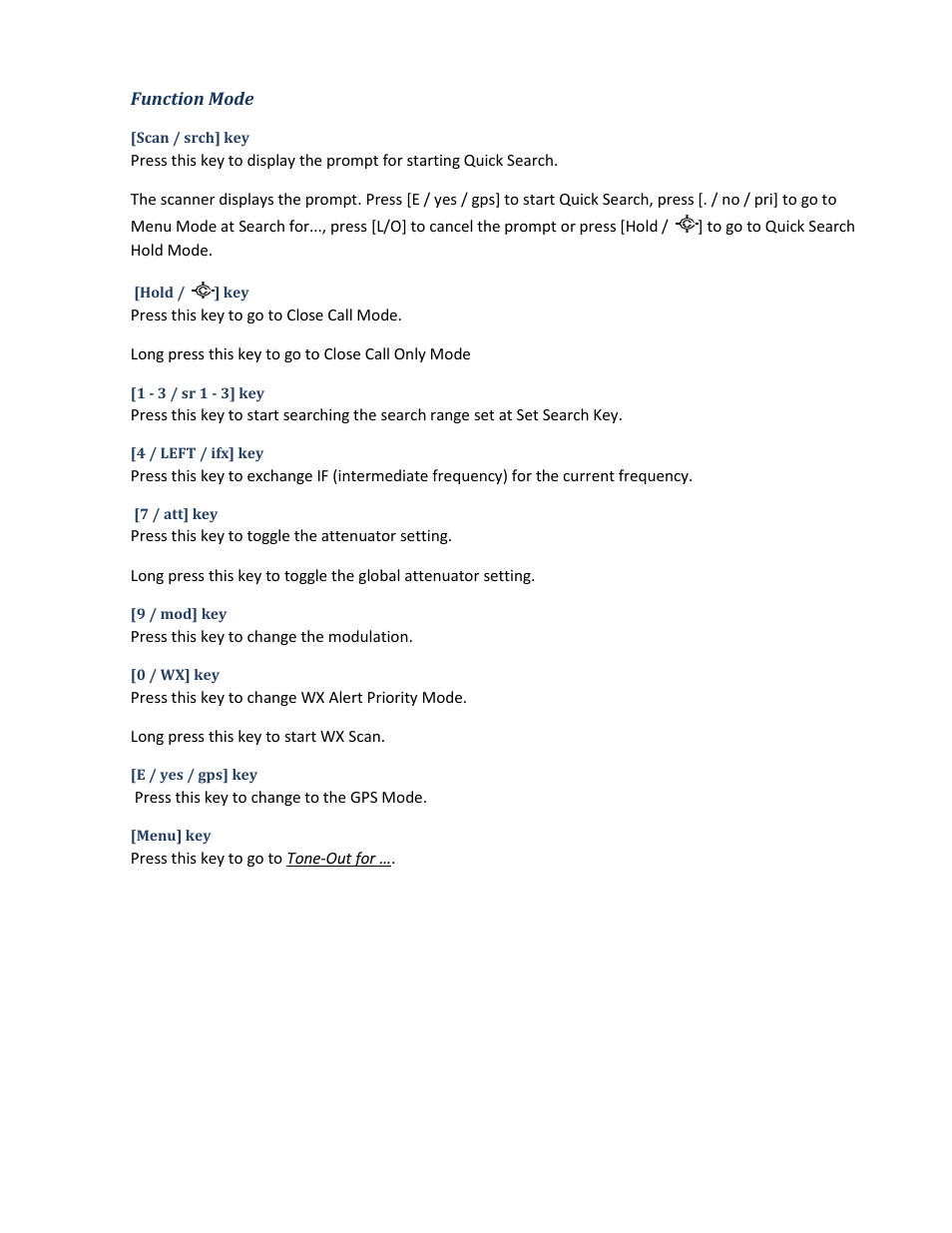 Function Mode

[Scan / srch] key
Press this key to display the prompt for starting Quick Search.

The scanner displays the prompt. Press [E / yes / gps] to start Quick Search, press [. / no / pri] to go to Menu Mode at Search for..., press [L/O] to cancel the prompt or press [Hold / ] to go to Quick Search Hold Mode.

[Hold / ] key
Press this key to go to Close Call Mode.

Long press this key to go to Close Call Only Mode

[1 - 3 / sr 1 - 3] key
Press this key to start searching the search range set at Set Search Key.

[4 / LEFT / ifx] key
Press this key to exchange IF (intermediate frequency) for the current frequency.

[7 / att] key
Press this key to toggle the attenuator setting.

Long press this key to toggle the global attenuator setting.

[9 / mod] key
Press this key to change the modulation.

[0 / WX] key
Press this key to change WX Alert Priority Mode.

Long press this key to start WX Scan.

[E / yes / gps] key
Press this key to change to the GPS Mode.

[Menu] key
Press this key to go to Tone-Out for ….